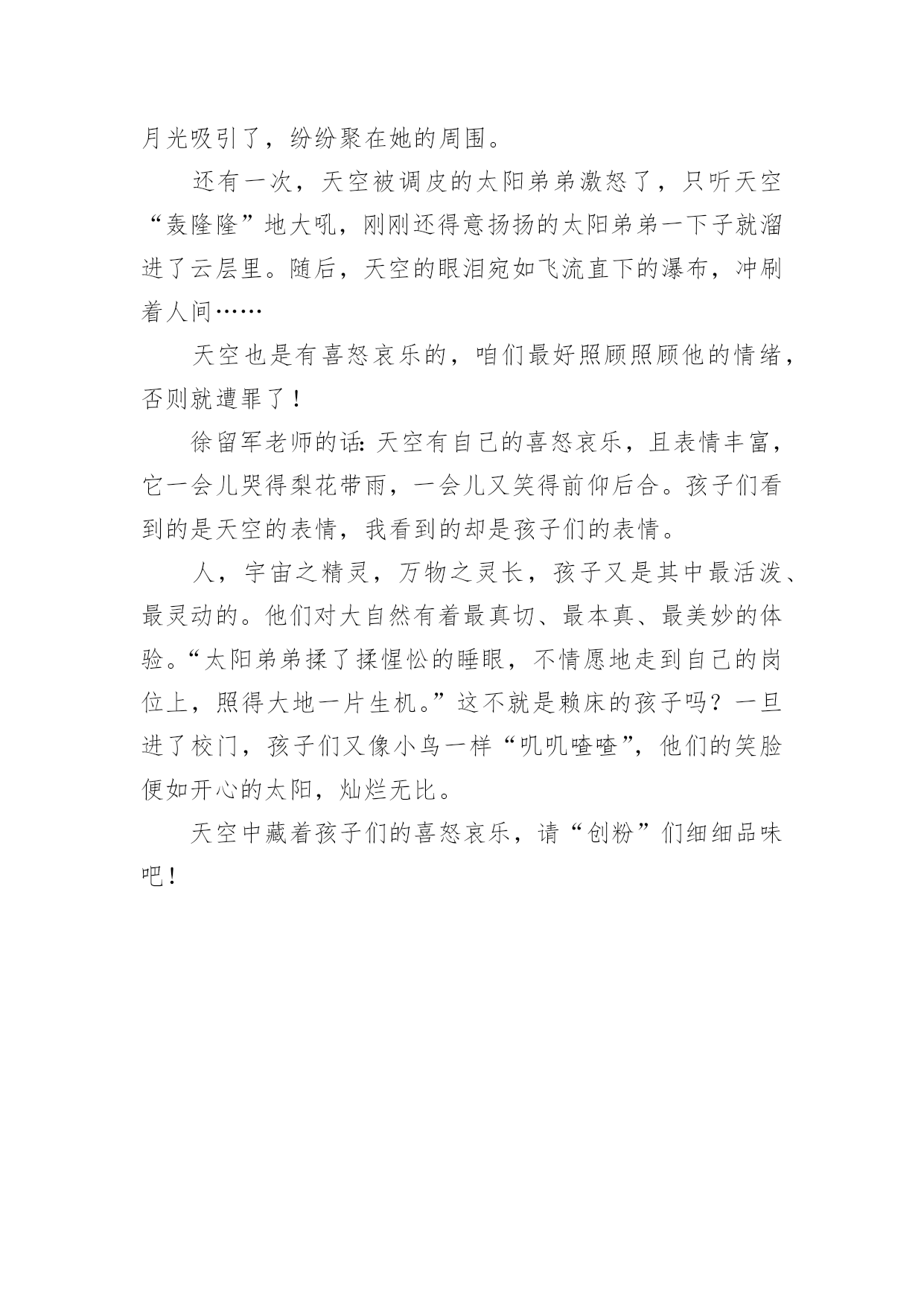 月光吸引了，纷纷聚在她的周围。

还有一次，天空被调皮的太阳弟弟激怒了，只听天空“轰隆隆”地大吼，刚刚还得意扬扬的太阳弟弟一下子就溜进了云层里。随后，天空的眼泪宛如飞流直下的瀑布，冲刷着人间……

天空也是有喜怒哀乐的，咱们最好照顾照顾他的情绪，否则就遭罪了！

徐留军老师的话：天空有自己的喜怒哀乐，且表情丰富，它一会儿哭得梨花带雨，一会儿又笑得前仰后合。孩子们看到的是天空的表情，我看到的却是孩子们的表情。

人，宇宙之精灵，万物之灵长，孩子又是其中最活泼、最灵动的。他们对大自然有着最真切、最本真、最美妙的体验。“太阳弟弟揉了揉惺忪的睡眼，不情愿地走到自己的岗位上，照得大地一片生机。”这不就是赖床的孩子吗？一旦进了校门，孩子们又像小鸟一样“叽叽喳喳”，他们的笑脸便如开心的太阳，灿烂无比。

天空中藏着孩子们的喜怒哀乐，请“创粉”们细细品味吧！